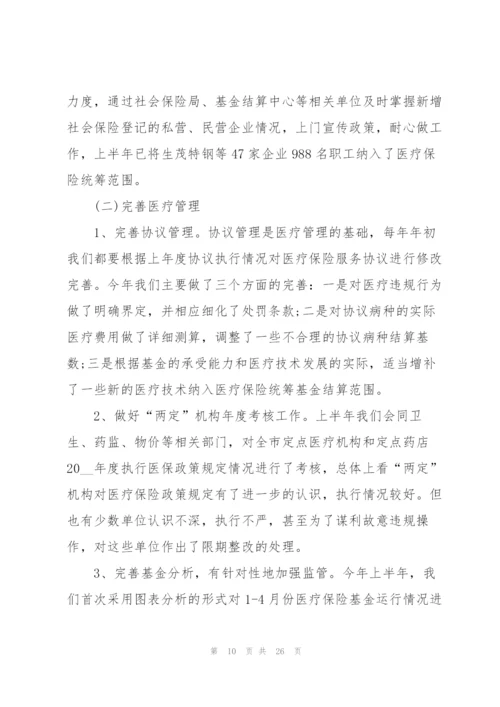 力度，通过社会保险局、基金结算中心等相关单位及时掌握新增社会保险登记的私营、民营企业情况，上门宣传政策，耐心做工作，上半年已将生茂特钢等 47 家企业 988 名职工纳入了医疗保险统筹范围。

(二)完善医疗管理

1、完善协议管理。协议管理是医疗管理的基础，每年年初我们都要根据上年度协议执行情况对医疗保险服务协议进行修改完善。今年我们主要做了三个方面的完善：一是对医疗违规行为做了明确界定，并相应细化了处罚条款；二是对协议病种的实际医疗费用做了详细测算，调整了一些不合理的协议病种结算基数；三是根据基金的承受能力和医疗技术发展的实际，适当增补了一些新的医疗技术纳入医疗保险统筹基金结算范围。

2、做好“两定”机构年度考核工作。上半年我们会同卫生、药监、物价等相关部门，对全市定点医疗机构和定点药店 20__年度执行医保政策规定情况进行了考核，总体上看“两定”机构对医疗保险政策规定有了进一步的认识，执行情况较好。但也有少数单位认识不深，执行不严，甚至为了谋利故意违规操作，对这些单位作出了限期整改的处理。

3、完善基金分析，有针对性地加强监管。今年上半年，我们首次采用图表分析的形式对 1-4 月份医疗保险基金运行情况进

第 10 页 共 26 页